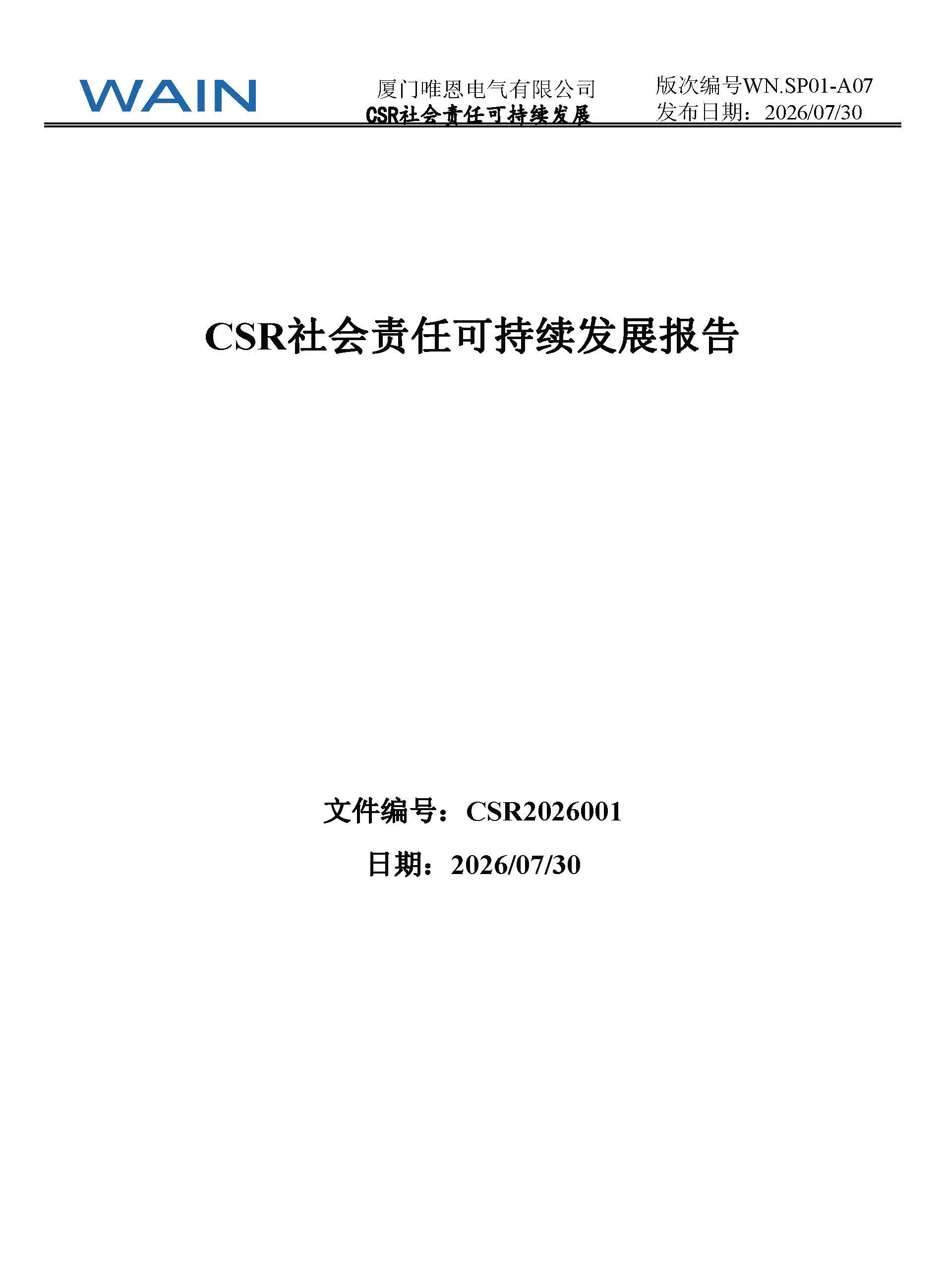 WAIN

厦门唯恩电气有限公司
CSR社会责任可持续发展

版次编号WN.SP01-A07
发布日期：2026/07/30

CSR社会责任可持续发展报告

文件编号：CSR2026001

日期：2026/07/30